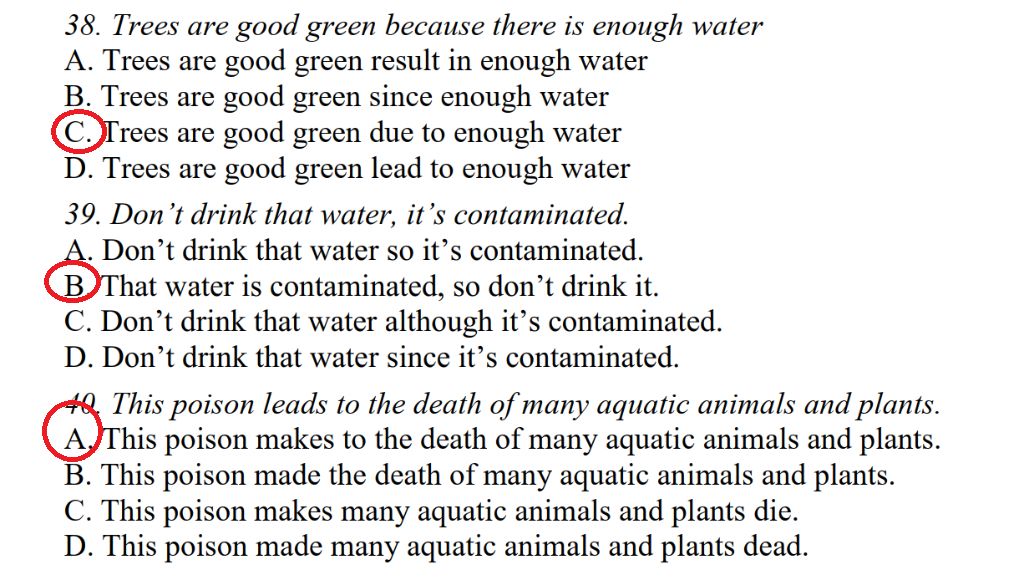 38. Trees are good green because there is enough water
A. Trees are good green result in enough water
B. Trees are good green since enough water
C. Trees are good green due to enough water
D. Trees are good green lead to enough water

39. Don't drink that water, it's contaminated.
A. Don't drink that water so it's contaminated.
B That water is contaminated, so don't drink it.
C. Don't drink that water although it's contaminated.
D. Don't drink that water since it's contaminated.

40. This poison leads to the death of many aquatic animals and plants.
A. This poison makes to the death of many aquatic animals and plants.
B. This poison made the death of many aquatic animals and plants.
C. This poison makes many aquatic animals and plants die.
D. This poison made many aquatic animals and plants dead.